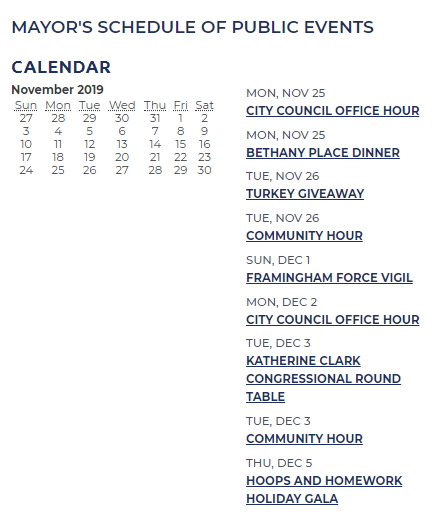 MAYOR'S SCHEDULE OF PUBLIC EVENTS

CALENDAR

November 2019

| Sun | Mon | Tue | Wed | Thu | Fri | Sat |
|---|---|---|---|---|---|---|
| 27 | 28 | 29 | 30 | 31 | 1 | 2 |
| 3 | 4 | 5 | 6 | 7 | 8 | 9 |
| 10 | 11 | 12 | 13 | 14 | 15 | 16 |
| 17 | 18 | 19 | 20 | 21 | 22 | 23 |
| 24 | 25 | 26 | 27 | 28 | 29 | 30 |

MON, NOV 25
CITY COUNCIL OFFICE HOUR

MON, NOV 25
BETHANY PLACE DINNER

TUE, NOV 26
TURKEY GIVEAWAY

TUE, NOV 26
COMMUNITY HOUR

SUN, DEC 1
FRAMINGHAM FORCE VIGIL

MON, DEC 2
CITY COUNCIL OFFICE HOUR

TUE, DEC 3
KATHERINE CLARK CONGRESSIONAL ROUND TABLE

TUE, DEC 3
COMMUNITY HOUR

THU, DEC 5
HOOPS AND HOMEWORK HOLIDAY GALA